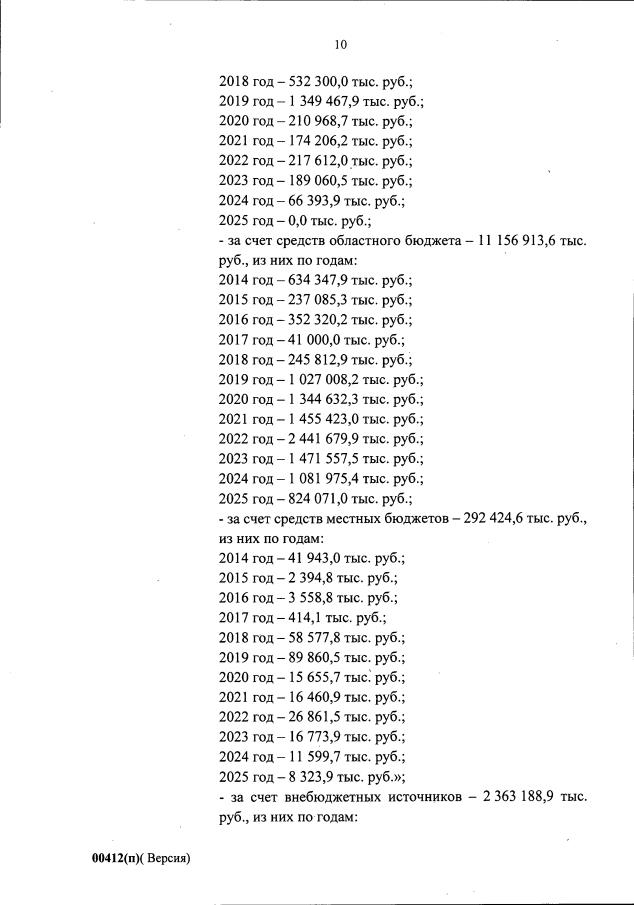 10

2018 год – 532 300,0 тыс. руб.;
2019 год – 1 349 467,9 тыс. руб.;
2020 год – 210 968,7 тыс. руб.;
2021 год – 174 206,2 тыс. руб.;
2022 год – 217 612,0 тыс. руб.;
2023 год – 189 060,5 тыс. руб.;
2024 год – 66 393,9 тыс. руб.;
2025 год – 0,0 тыс. руб.;
- за счет средств областного бюджета – 11 156 913,6 тыс. руб., из них по годам:
2014 год – 634 347,9 тыс. руб.;
2015 год – 237 085,3 тыс. руб.;
2016 год – 352 320,2 тыс. руб.;
2017 год – 41 000,0 тыс. руб.;
2018 год – 245 812,9 тыс. руб.;
2019 год – 1 027 008,2 тыс. руб.;
2020 год – 1 344 632,3 тыс. руб.;
2021 год – 1 455 423,0 тыс. руб.;
2022 год – 2 441 679,9 тыс. руб.;
2023 год – 1 471 557,5 тыс. руб.;
2024 год – 1 081 975,4 тыс. руб.;
2025 год – 824 071,0 тыс. руб.;
- за счет средств местных бюджетов – 292 424,6 тыс. руб., из них по годам:
2014 год – 41 943,0 тыс. руб.;
2015 год – 2 394,8 тыс. руб.;
2016 год – 3 558,8 тыс. руб.;
2017 год – 414,1 тыс. руб.;
2018 год – 58 577,8 тыс. руб.;
2019 год – 89 860,5 тыс. руб.;
2020 год – 15 655,7 тыс. руб.;
2021 год – 16 460,9 тыс. руб.;
2022 год – 26 861,5 тыс. руб.;
2023 год – 16 773,9 тыс. руб.;
2024 год – 11 599,7 тыс. руб.;
2025 год – 8 323,9 тыс. руб.»;
- за счет внебюджетных источников – 2 363 188,9 тыс. руб., из них по годам:

00412(п)( Версия)